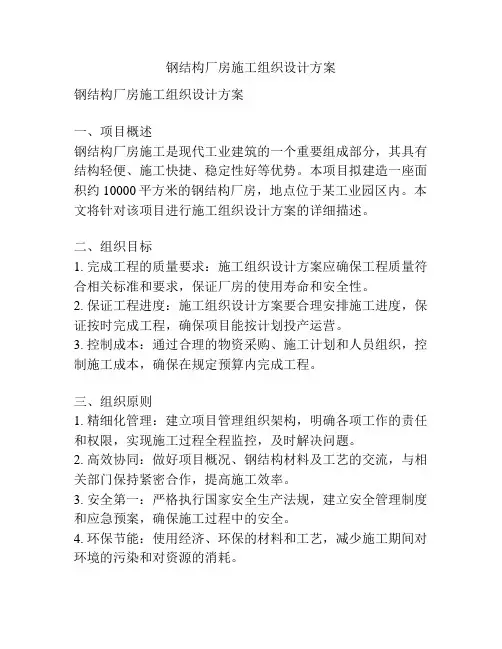 钢结构厂房施工组织设计方案

钢结构厂房施工组织设计方案

一、项目概述
钢结构厂房施工是现代工业建筑的一个重要组成部分，其具有结构轻便、施工快捷、稳定性好等优势。本项目拟建造一座面积约 10000 平方米的钢结构厂房，地点位于某工业园区内。本文将针对该项目进行施工组织设计方案的详细描述。

二、组织目标
1. 完成工程的质量要求：施工组织设计方案应确保工程质量符合相关标准和要求，保证厂房的使用寿命和安全性。
2. 保证工程进度：施工组织设计方案要合理安排施工进度，保证按时完成工程，确保项目能按计划投产运营。
3. 控制成本：通过合理的物资采购、施工计划和人员组织，控制施工成本，确保在规定预算内完成工程。

三、组织原则
1. 精细化管理：建立项目管理组织架构，明确各项工作的责任和权限，实现施工过程全程监控，及时解决问题。
2. 高效协同：做好项目概况、钢结构材料及工艺的交流，与相关部门保持紧密合作，提高施工效率。
3. 安全第一：严格执行国家安全生产法规，建立安全管理制度和应急预案，确保施工过程中的安全。
4. 环保节能：使用经济、环保的材料和工艺，减少施工期间对环境的污染和对资源的消耗。